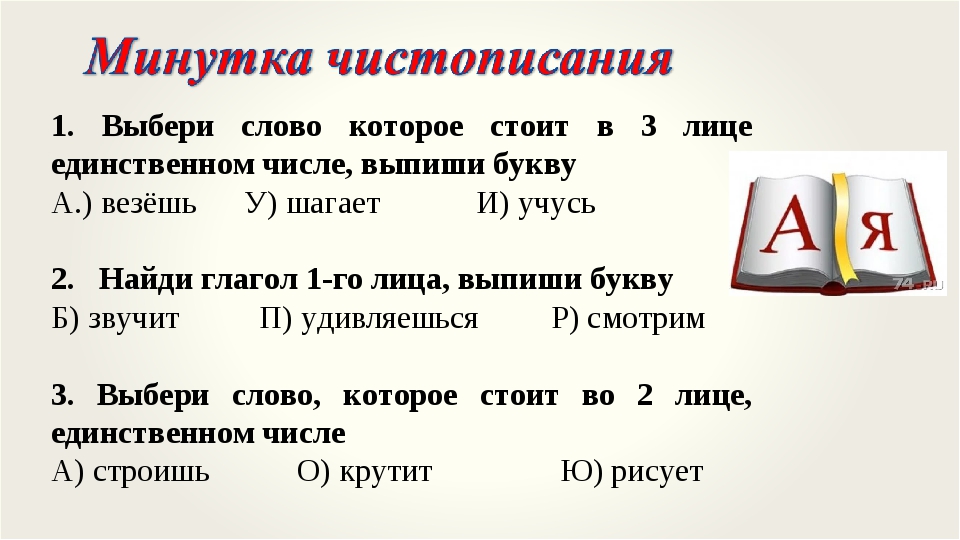 Минутка чистописания

1. Выбери слово которое стоит в 3 лице единственном числе, выпиши букву
А.) везёшь У) шагает И) учусь

2. Найди глагол 1-го лица, выпиши букву
Б) звучит П) удивляешься Р) смотрим

3. Выбери слово, которое стоит во 2 лице, единственном числе
А) строишь О) крутит Ю) рисует

А Я

74.ru